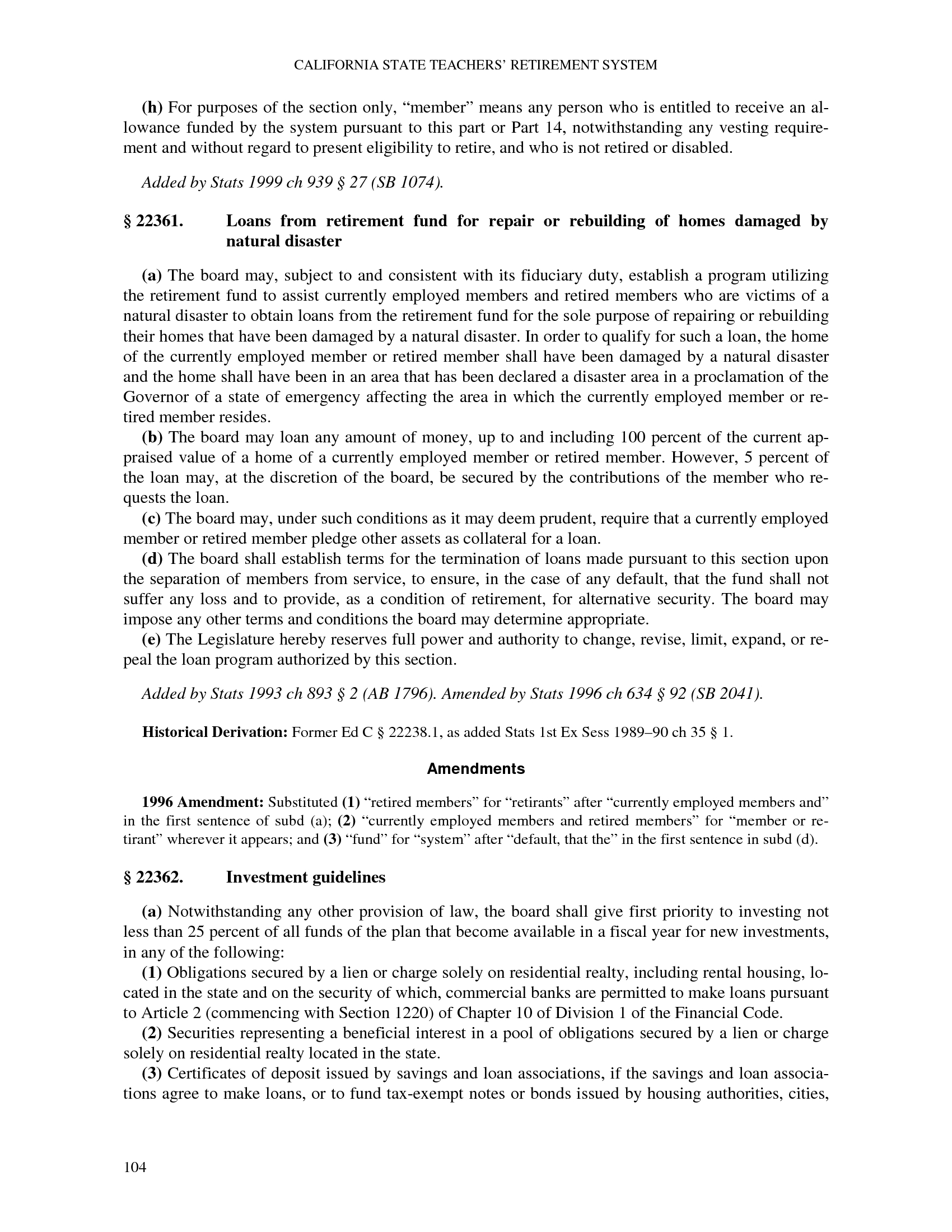 CALIFORNIA STATE TEACHERS' RETIREMENT SYSTEM

(h) For purposes of the section only, "member" means any person who is entitled to receive an allowance funded by the system pursuant to this part or Part 14, notwithstanding any vesting requirement and without regard to present eligibility to retire, and who is not retired or disabled.

Added by Stats 1999 ch 939 § 27 (SB 1074).

§ 22361. Loans from retirement fund for repair or rebuilding of homes damaged by natural disaster

(a) The board may, subject to and consistent with its fiduciary duty, establish a program utilizing the retirement fund to assist currently employed members and retired members who are victims of a natural disaster to obtain loans from the retirement fund for the sole purpose of repairing or rebuilding their homes that have been damaged by a natural disaster. In order to qualify for such a loan, the home of the currently employed member or retired member shall have been damaged by a natural disaster and the home shall have been in an area that has been declared a disaster area in a proclamation of the Governor of a state of emergency affecting the area in which the currently employed member or retired member resides.

(b) The board may loan any amount of money, up to and including 100 percent of the current appraised value of a home of a currently employed member or retired member. However, 5 percent of the loan may, at the discretion of the board, be secured by the contributions of the member who requests the loan.

(c) The board may, under such conditions as it may deem prudent, require that a currently employed member or retired member pledge other assets as collateral for a loan.

(d) The board shall establish terms for the termination of loans made pursuant to this section upon the separation of members from service, to ensure, in the case of any default, that the fund shall not suffer any loss and to provide, as a condition of retirement, for alternative security. The board may impose any other terms and conditions the board may determine appropriate.

(e) The Legislature hereby reserves full power and authority to change, revise, limit, expand, or repeal the loan program authorized by this section.

Added by Stats 1993 ch 893 § 2 (AB 1796). Amended by Stats 1996 ch 634 § 92 (SB 2041).

Historical Derivation: Former Ed C § 22238.1, as added Stats 1st Ex Sess 1989–90 ch 35 § 1.

Amendments

1996 Amendment: Substituted (1) "retired members" for "retirants" after "currently employed members and" in the first sentence of subd (a); (2) "currently employed members and retired members" for "member or retirant" wherever it appears; and (3) "fund" for "system" after "default, that the" in the first sentence in subd (d).

§ 22362. Investment guidelines

(a) Notwithstanding any other provision of law, the board shall give first priority to investing not less than 25 percent of all funds of the plan that become available in a fiscal year for new investments, in any of the following:

(1) Obligations secured by a lien or charge solely on residential realty, including rental housing, located in the state and on the security of which, commercial banks are permitted to make loans pursuant to Article 2 (commencing with Section 1220) of Chapter 10 of Division 1 of the Financial Code.

(2) Securities representing a beneficial interest in a pool of obligations secured by a lien or charge solely on residential realty located in the state.

(3) Certificates of deposit issued by savings and loan associations, if the savings and loan associations agree to make loans, or to fund tax-exempt notes or bonds issued by housing authorities, cities,

104